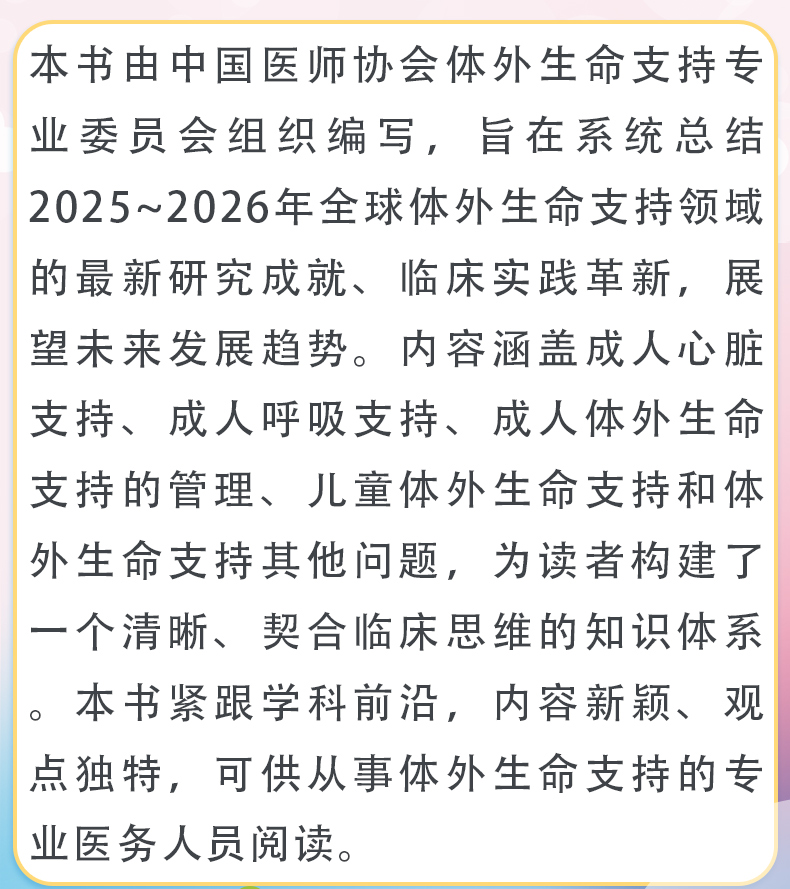 本书由中国医师协会体外生命支持专业委员会组织编写，旨在系统总结2025~2026年全球体外生命支持领域的最新研究成就、临床实践革新，展望未来发展趋势。内容涵盖成人心脏支持、成人呼吸支持、成人体外生命支持的管理、儿童体外生命支持和体外生命支持其他问题，为读者构建了一个清晰、契合临床思维的知识体系。本书紧跟学科前沿，内容新颖、观点独特，可供从事体外生命支持的专业医务人员阅读。